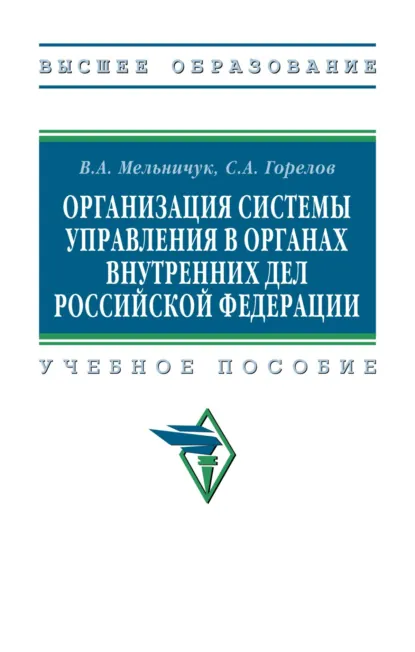 ВЫСШЕЕ ОБРАЗОВАНИЕ

В.А. Мельничук, С.А. Горелов

ОРГАНИЗАЦИЯ СИСТЕМЫ УПРАВЛЕНИЯ В ОРГАНАХ ВНУТРЕННИХ ДЕЛ РОССИЙСКОЙ ФЕДЕРАЦИИ

УЧЕБНОЕ ПОСОБИЕ